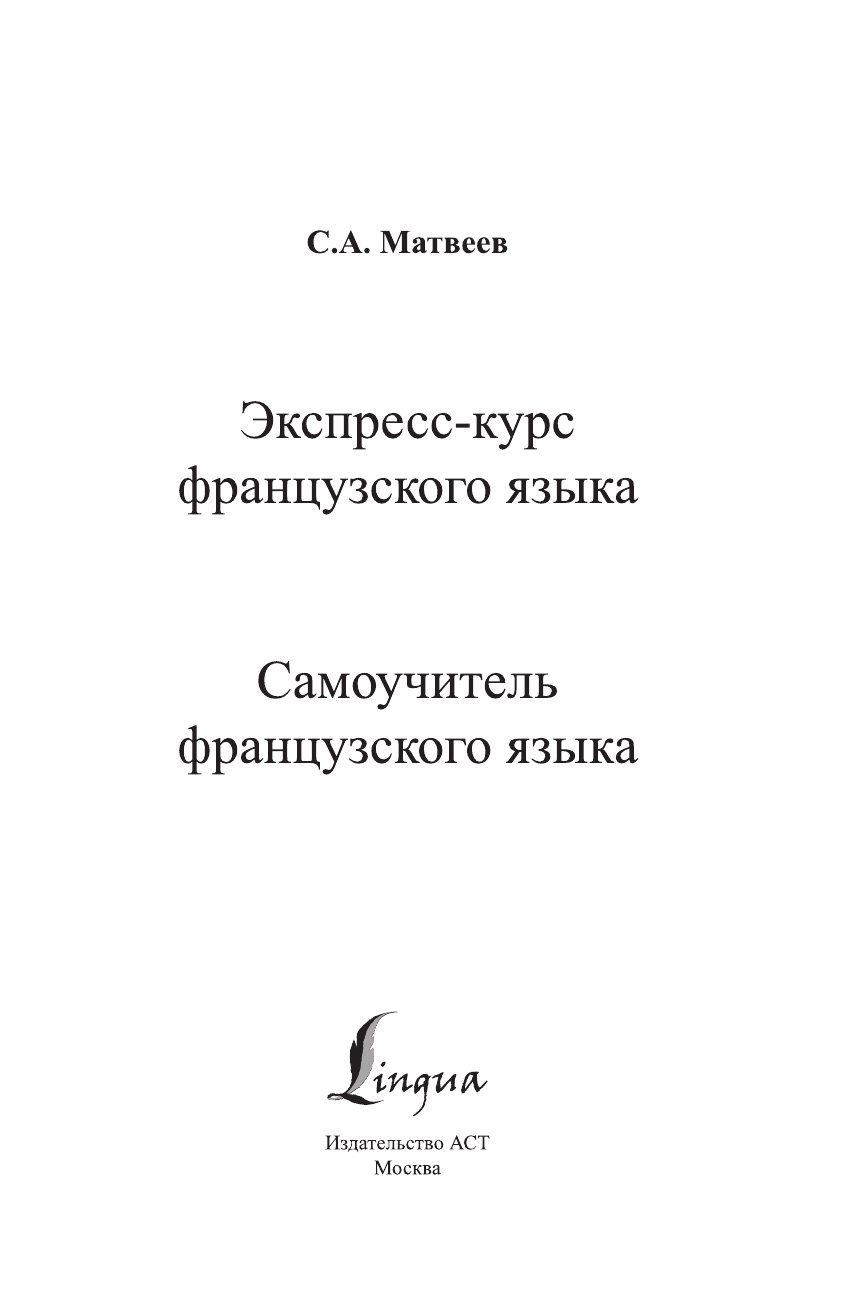 С.А. Матвеев

Экспресс-курс французского языка

Самоучитель французского языка

Lingua

Издательство АСТ
Москва